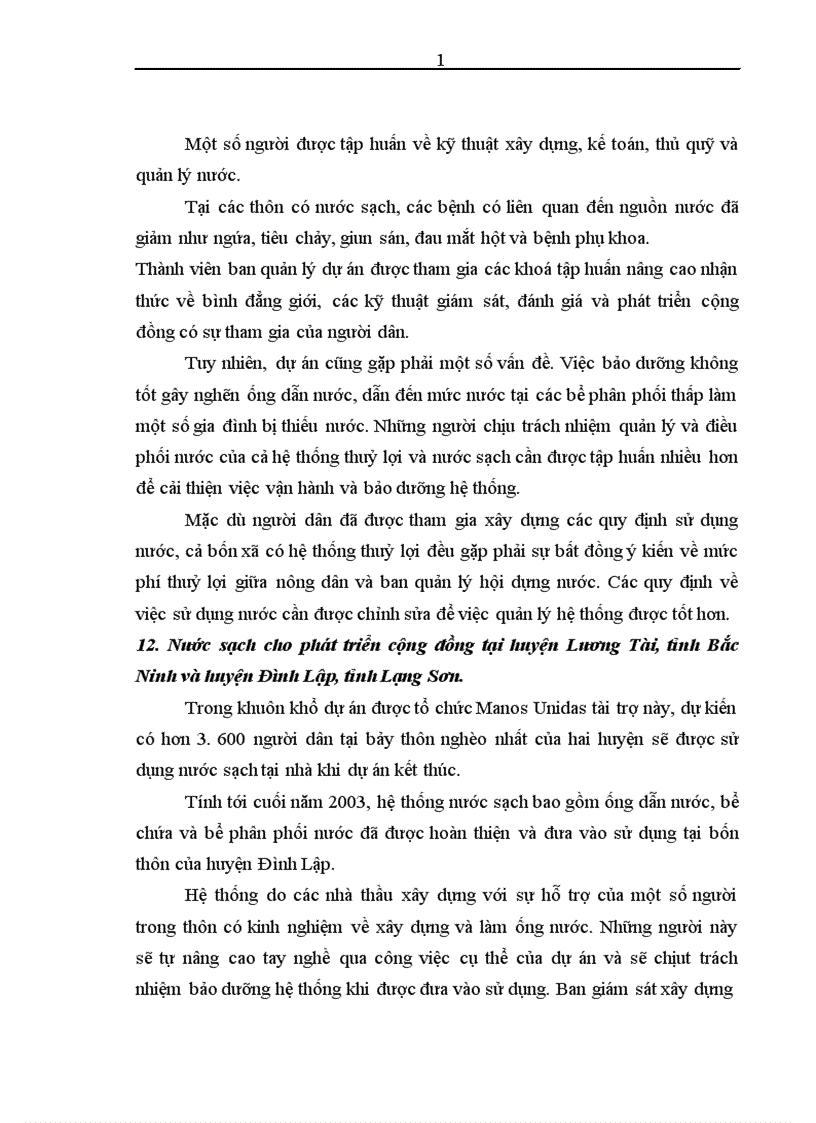 1

Một số người được tập huấn về kỹ thuật xây dựng, kế toán, thủ quỹ và quản lý nước.

Tại các thôn có nước sạch, các bệnh có liên quan đến nguồn nước đã giảm như ngứa, tiêu chảy, giun sán, đau mắt hột và bệnh phụ khoa.

Thành viên ban quản lý dự án được tham gia các khoá tập huấn nâng cao nhận thức về bình đẳng giới, các kỹ thuật giám sát, đánh giá và phát triển cộng đồng có sự tham gia của người dân.

Tuy nhiên, dự án cũng gặp phải một số vấn đề. Việc bảo dưỡng không tốt gây nghẽn ống dẫn nước, dẫn đến mức nước tại các bể phân phối thấp làm một số gia đình bị thiếu nước. Những người chịu trách nhiệm quản lý và điều phối nước của cả hệ thống thuỷ lợi và nước sạch cần được tập huấn nhiều hơn để cải thiện việc vận hành và bảo dưỡng hệ thống.

Mặc dù người dân đã được tham gia xây dựng các quy định sử dụng nước, cả bốn xã có hệ thống thuỷ lợi đều gặp phải sự bất đồng ý kiến về mức phí thuỷ lợi giữa nông dân và ban quản lý hội dụng nước. Các quy định về việc sử dụng nước cần được chỉnh sửa để việc quản lý hệ thống được tốt hơn.

12. Nước sạch cho phát triển cộng đồng tại huyện Lương Tài, tỉnh Bắc Ninh và huyện Đình Lập, tỉnh Lạng Sơn.

Trong khuôn khổ dự án được tổ chức Manos Unidas tài trợ này, dự kiến có hơn 3. 600 người dân tại bảy thôn nghèo nhất của hai huyện sẽ được sử dụng nước sạch tại nhà khi dự án kết thúc.

Tính tới cuối năm 2003, hệ thống nước sạch bao gồm ống dẫn nước, bể chứa và bể phân phối nước đã được hoàn thiện và đưa vào sử dụng tại bốn thôn của huyện Đình Lập.

Hệ thống do các nhà thầu xây dựng với sự hỗ trợ của một số người trong thôn có kinh nghiệm về xây dựng và làm ống nước. Những người này sẽ tự nâng cao tay nghề qua công việc cụ thể của dự án và sẽ chịut trách nhiệm bảo dưỡng hệ thống khi được đưa vào sử dụng. Ban giám sát xây dựng